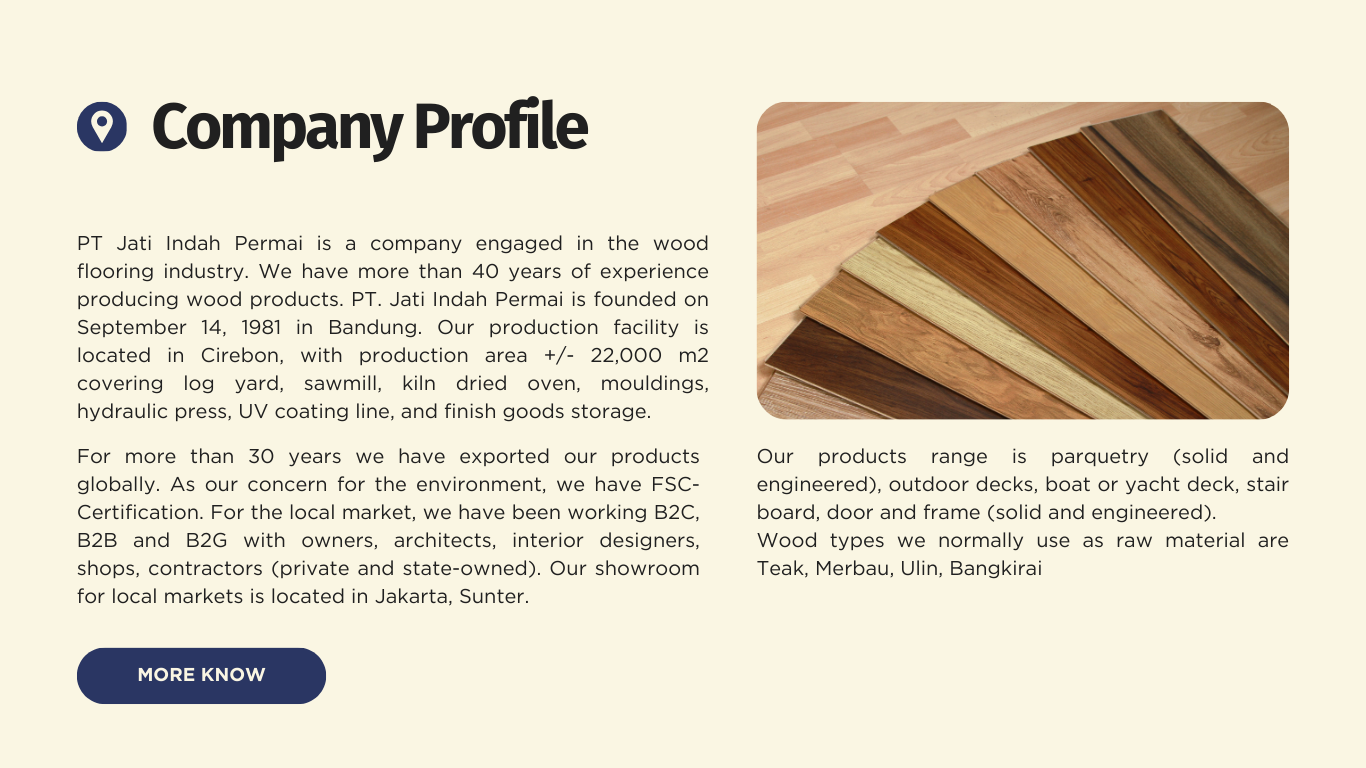 Company Profile

PT Jati Indah Permai is a company engaged in the wood flooring industry. We have more than 40 years of experience producing wood products. PT. Jati Indah Permai is founded on September 14, 1981 in Bandung. Our production facility is located in Cirebon, with production area +/- 22,000 m2 covering log yard, sawmill, kiln dried oven, mouldings, hydraulic press, UV coating line, and finish goods storage.

For more than 30 years we have exported our products globally. As our concern for the environment, we have FSC-Certification. For the local market, we have been working B2C, B2B and B2G with owners, architects, interior designers, shops, contractors (private and state-owned). Our showroom for local markets is located in Jakarta, Sunter.

MORE KNOW

Our products range is parquetry (solid and engineered), outdoor decks, boat or yacht deck, stair board, door and frame (solid and engineered).
Wood types we normally use as raw material are Teak, Merbau, Ulin, Bangkirai